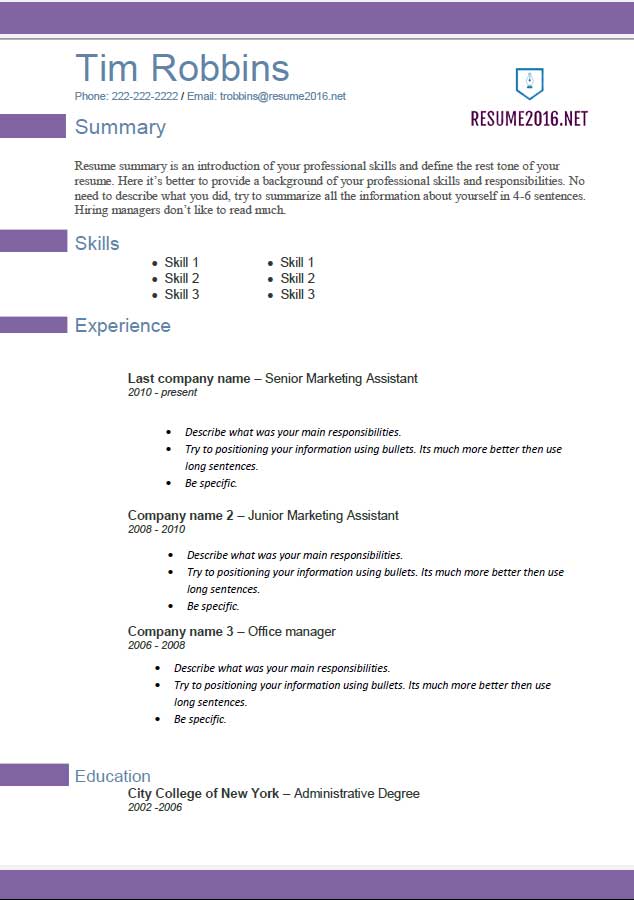 Tim Robbins
Phone: 222-222-2222 / Email: trobbins@resume2016.net

RESUME2016.NET

Summary

Resume summary is an introduction of your professional skills and define the rest tone of your resume. Here it's better to provide a background of your professional skills and responsibilities. No need to describe what you did, try to summarize all the information about yourself in 4-6 sentences. Hiring managers don't like to read much.

Skills

- Skill 1
- Skill 2
- Skill 3

- Skill 1
- Skill 2
- Skill 3

Experience

Last company name – Senior Marketing Assistant
2010 - present

- Describe what was your main responsibilities.
- Try to positioning your information using bullets. Its much more better then use long sentences.
- Be specific.

Company name 2 – Junior Marketing Assistant
2008 - 2010

- Describe what was your main responsibilities.
- Try to positioning your information using bullets. Its much more better then use long sentences.
- Be specific.

Company name 3 – Office manager
2006 - 2008

- Describe what was your main responsibilities.
- Try to positioning your information using bullets. Its much more better then use long sentences.
- Be specific.

Education
City College of New York – Administrative Degree
2002 -2006